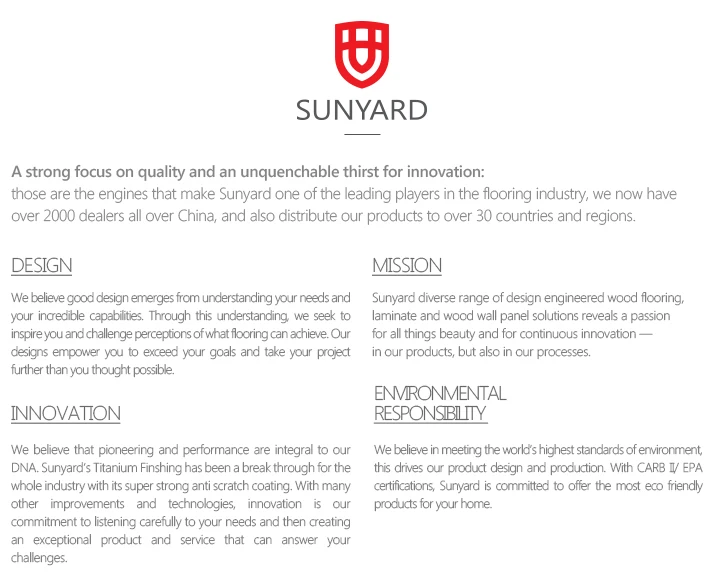 SUNYARD

A strong focus on quality and an unquenchable thirst for innovation:
those are the engines that make Sunyard one of the leading players in the flooring industry, we now have over 2000 dealers all over China, and also distribute our products to over 30 countries and regions.

DESIGN

We believe good design emerges from understanding your needs and your incredible capabilities. Through this understanding, we seek to inspire you and challenge perceptions of what flooring can achieve. Our designs empower you to exceed your goals and take your project further than you thought possible.

INNOVATION

We believe that pioneering and performance are integral to our DNA. Sunyard's Titanium Finshing has been a break through for the whole industry with its super strong anti scratch coating. With many other improvements and technologies, innovation is our commitment to listening carefully to your needs and then creating an exceptional product and service that can answer your challenges.

MISSION

Sunyard diverse range of design engineered wood flooring, laminate and wood wall panel solutions reveals a passion for all things beauty and for continuous innovation — in our products, but also in our processes.

ENVIRONMENTAL RESPONSIBILITY

We believe in meeting the world's highest standards of environment, this drives our product design and production. With CARB II/ EPA certifications, Sunyard is committed to offer the most eco friendly products for your home.